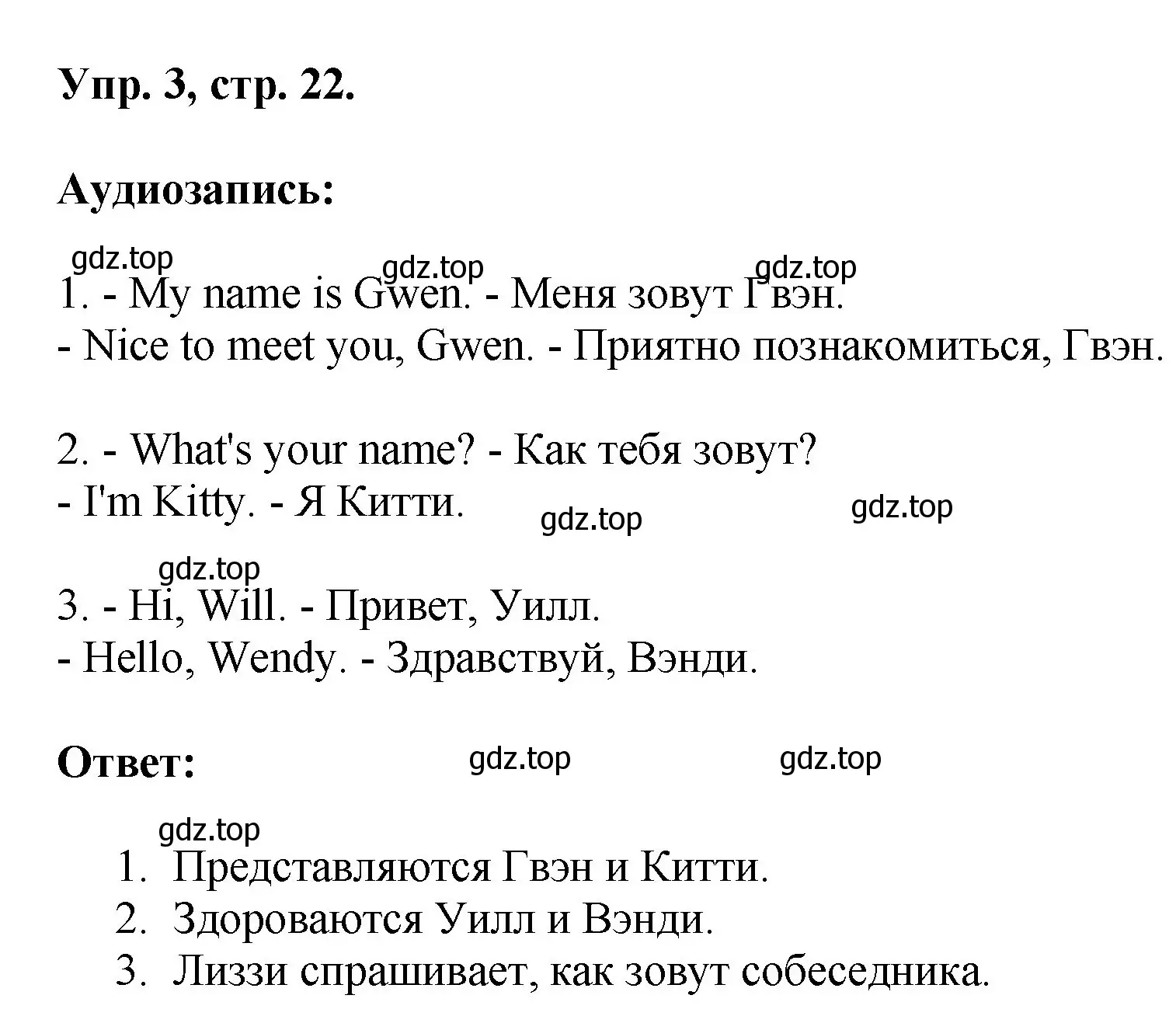 Упр. 3, стр. 22.

Аудиозапись:

gdz.top gdz.top gdz.top

1. - My name is Gwen. - Меня зовут Гвэн.
- Nice to meet you, Gwen. - Приятно познакомиться, Гвэн.

2. - What's your name? - Как тебя зовут?
- I'm Kitty. - Я Китти.

gdz.top gdz.top

gdz.top

3. - Hi, Will. - Привет, Уилл.
- Hello, Wendy. - Здравствуй, Вэнди.

Ответ:

gdz.top gdz.top

gdz.top

1. Представляются Гвэн и Китти.
2. Здороваются Уилл и Вэнди.
3. Лиззи спрашивает, как зовут собеседника.